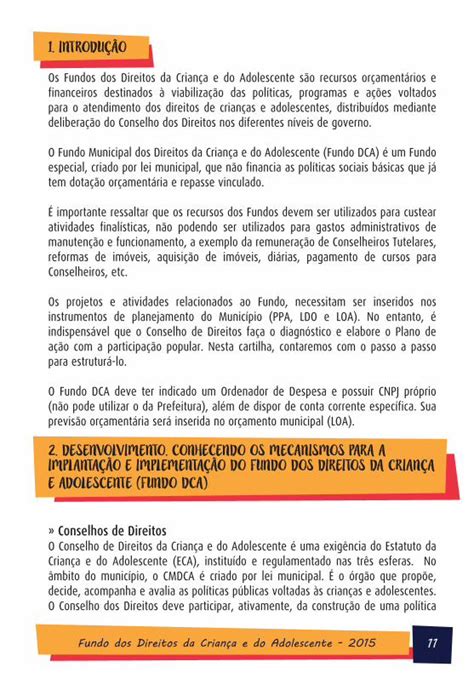 1. INTRODUÇÃO

Os Fundos dos Direitos da Criança e do Adolescente são recursos orçamentários e financeiros destinados à viabilização das políticas, programas e ações voltados para o atendimento dos direitos de crianças e adolescentes, distribuídos mediante deliberação do Conselho dos Direitos nos diferentes níveis de governo.

O Fundo Municipal dos Direitos da Criança e do Adolescente (Fundo DCA) é um Fundo especial, criado por lei municipal, que não financia as políticas sociais básicas que já tem dotação orçamentária e repasse vinculado.

É importante ressaltar que os recursos dos Fundos devem ser utilizados para custear atividades finalísticas, não podendo ser utilizados para gastos administrativos de manutenção e funcionamento, a exemplo da remuneração de Conselheiros Tutelares, reformas de imóveis, aquisição de imóveis, diárias, pagamento de cursos para Conselheiros, etc.

Os projetos e atividades relacionados ao Fundo, necessitam ser inseridos nos instrumentos de planejamento do Município (PPA, LDO e LOA). No entanto, é indispensável que o Conselho de Direitos faça o diagnóstico e elabore o Plano de ação com a participação popular. Nesta cartilha, contaremos com o passo a passo para estruturá-lo.

O Fundo DCA deve ter indicado um Ordenador de Despesa e possuir CNPJ próprio (não pode utilizar o da Prefeitura), além de dispor de conta corrente específica. Sua previsão orçamentária será inserida no orçamento municipal (LOA).

2. DESENVOLVIMENTO. CONHECENDO OS MECANISMOS PARA A IMPLANTAÇÃO E IMPLEMENTAÇÃO DO FUNDO DOS DIREITOS DA CRIANÇA E ADOLESCENTE (FUNDO DCA)

» Conselhos de Direitos
O Conselho de Direitos da Criança e do Adolescente é uma exigência do Estatuto da Criança e do Adolescente (ECA), instituído e regulamentado nas três esferas. No âmbito do município, o CMDCA é criado por lei municipal. É o órgão que propõe, decide, acompanha e avalia as políticas públicas voltadas às crianças e adolescentes. O Conselho dos Direitos deve participar, ativamente, da construção de uma política

Fundo dos Direitos da Criança e do Adolescente - 2015

11